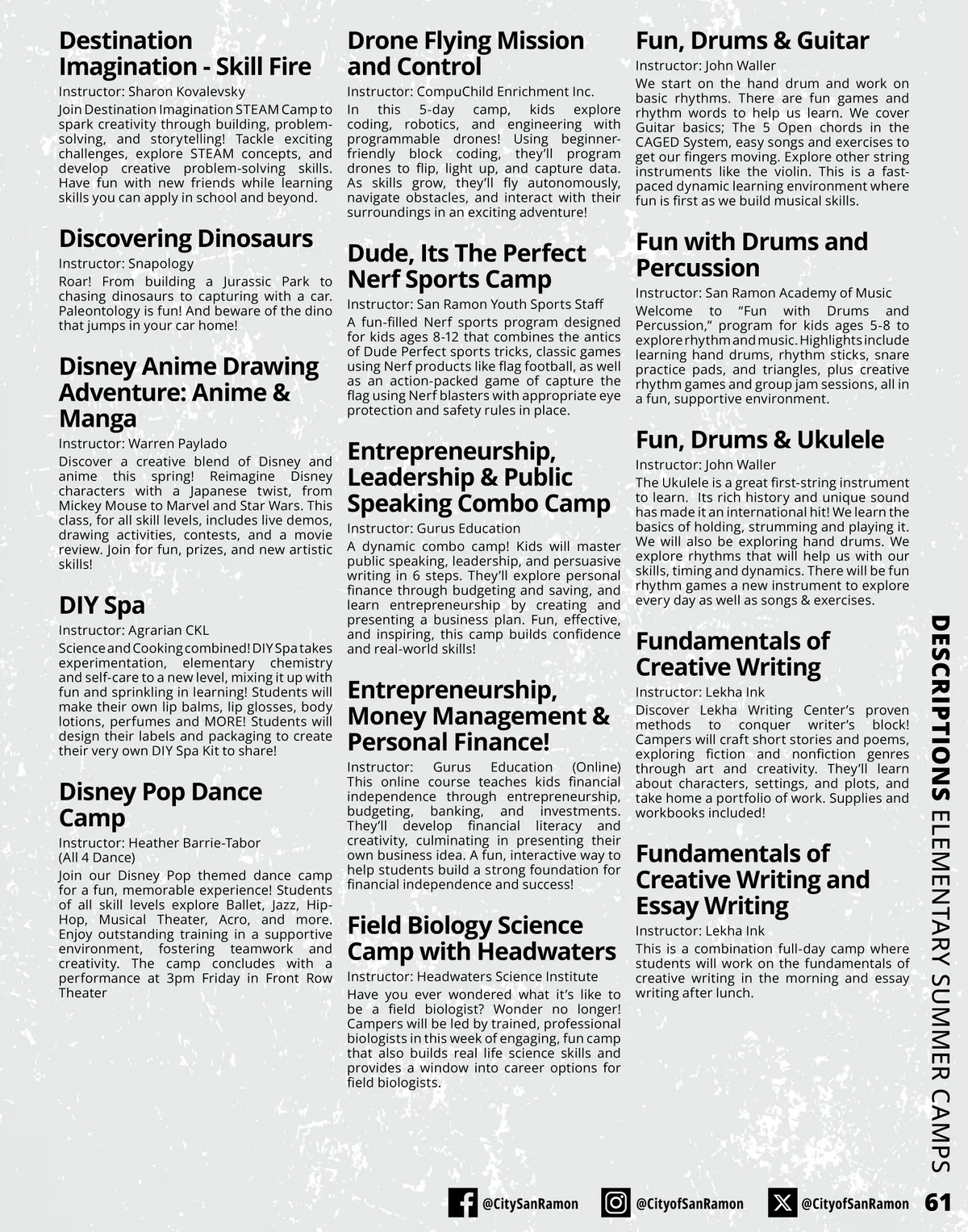 Destination Imagination - Skill Fire
Instructor: Sharon Kovalevsky
Join Destination Imagination STEAM Camp to spark creativity through building, problem-solving, and storytelling! Tackle exciting challenges, explore STEAM concepts, and develop creative problem-solving skills. Have fun with new friends while learning skills you can apply in school and beyond.

Discovering Dinosaurs
Instructor: Snapology
Roar! From building a Jurassic Park to chasing dinosaurs to capturing with a car. Paleontology is fun! And beware of the dino that jumps in your car home!

Disney Anime Drawing Adventure: Anime & Manga
Instructor: Warren Paylado
Discover a creative blend of Disney and anime this spring! Reimagine Disney characters with a Japanese twist, from Mickey Mouse to Marvel and Star Wars. This class, for all skill levels, includes live demos, drawing activities, contests, and a movie review. Join for fun, prizes, and new artistic skills!

DIY Spa
Instructor: Agrarian CKL
Science and Cooking combined! DIY Spa takes experimentation, elementary chemistry and self-care to a new level, mixing it up with fun and sprinkling in learning! Students will make their own lip balms, lip glosses, body lotions, perfumes and MORE! Students will design their labels and packaging to create their very own DIY Spa Kit to share!

Disney Pop Dance Camp
Instructor: Heather Barrie-Tabor (All 4 Dance)
Join our Disney Pop themed dance camp for a fun, memorable experience! Students of all skill levels explore Ballet, Jazz, Hip-Hop, Musical Theater, Acro, and more. Enjoy outstanding training in a supportive environment, fostering teamwork and creativity. The camp concludes with a performance at 3pm Friday in Front Row Theater

Drone Flying Mission and Control
Instructor: CompuChild Enrichment Inc.
In this 5-day camp, kids explore coding, robotics, and engineering with programmable drones! Using beginner-friendly block coding, they'll program drones to flip, light up, and capture data. As skills grow, they'll fly autonomously, navigate obstacles, and interact with their surroundings in an exciting adventure!

Dude, Its The Perfect Nerf Sports Camp
Instructor: San Ramon Youth Sports Staff
A fun-filled Nerf sports program designed for kids ages 8-12 that combines the antics of Dude Perfect sports tricks, classic games using Nerf products like flag football, as well as an action-packed game of capture the flag using Nerf blasters with appropriate eye protection and safety rules in place.

Entrepreneurship, Leadership & Public Speaking Combo Camp
Instructor: Gurus Education
A dynamic combo camp! Kids will master public speaking, leadership, and persuasive writing in 6 steps. They'll explore personal finance through budgeting and saving, and learn entrepreneurship by creating and presenting a business plan. Fun, effective, and inspiring, this camp builds confidence and real-world skills!

Entrepreneurship, Money Management & Personal Finance!
Instructor: Gurus Education (Online)
This online course teaches kids financial independence through entrepreneurship, budgeting, banking, and investments. They'll develop financial literacy and creativity, culminating in presenting their own business idea. A fun, interactive way to help students build a strong foundation for financial independence and success!

Field Biology Science Camp with Headwaters
Instructor: Headwaters Science Institute
Have you ever wondered what it's like to be a field biologist? Wonder no longer! Campers will be led by trained, professional biologists in this week of engaging, fun camp that also builds real life science skills and provides a window into career options for field biologists.

Fun, Drums & Guitar
Instructor: John Waller
We start on the hand drum and work on basic rhythms. There are fun games and rhythm words to help us learn. We cover Guitar basics; The 5 Open chords in the CAGED System, easy songs and exercises to get our fingers moving. Explore other string instruments like the violin. This is a fast-paced dynamic learning environment where fun is first as we build musical skills.

Fun with Drums and Percussion
Instructor: San Ramon Academy of Music
Welcome to "Fun with Drums and Percussion," program for kids ages 5-8 to explore rhythm and music. Highlights include learning hand drums, rhythm sticks, snare practice pads, and triangles, plus creative rhythm games and group jam sessions, all in a fun, supportive environment.

Fun, Drums & Ukulele
Instructor: John Waller
The Ukulele is a great first-string instrument to learn. Its rich history and unique sound has made it an international hit! We learn the basics of holding, strumming and playing it. We will also be exploring hand drums. We explore rhythms that will help us with our skills, timing and dynamics. There will be fun rhythm games a new instrument to explore every day as well as songs & exercises.

Fundamentals of Creative Writing
Instructor: Lekha Ink
Discover Lekha Writing Center's proven methods to conquer writer's block! Campers will craft short stories and poems, exploring fiction and nonfiction genres through art and creativity. They'll learn about characters, settings, and plots, and take home a portfolio of work. Supplies and workbooks included!

Fundamentals of Creative Writing and Essay Writing
Instructor: Lekha Ink
This is a combination full-day camp where students will work on the fundamentals of creative writing in the morning and essay writing after lunch.

DESCRIPTIONS ELEMENTARY SUMMER CAMPS

@CitySanRamon @CityofSanRamon @CityofSanRamon 61